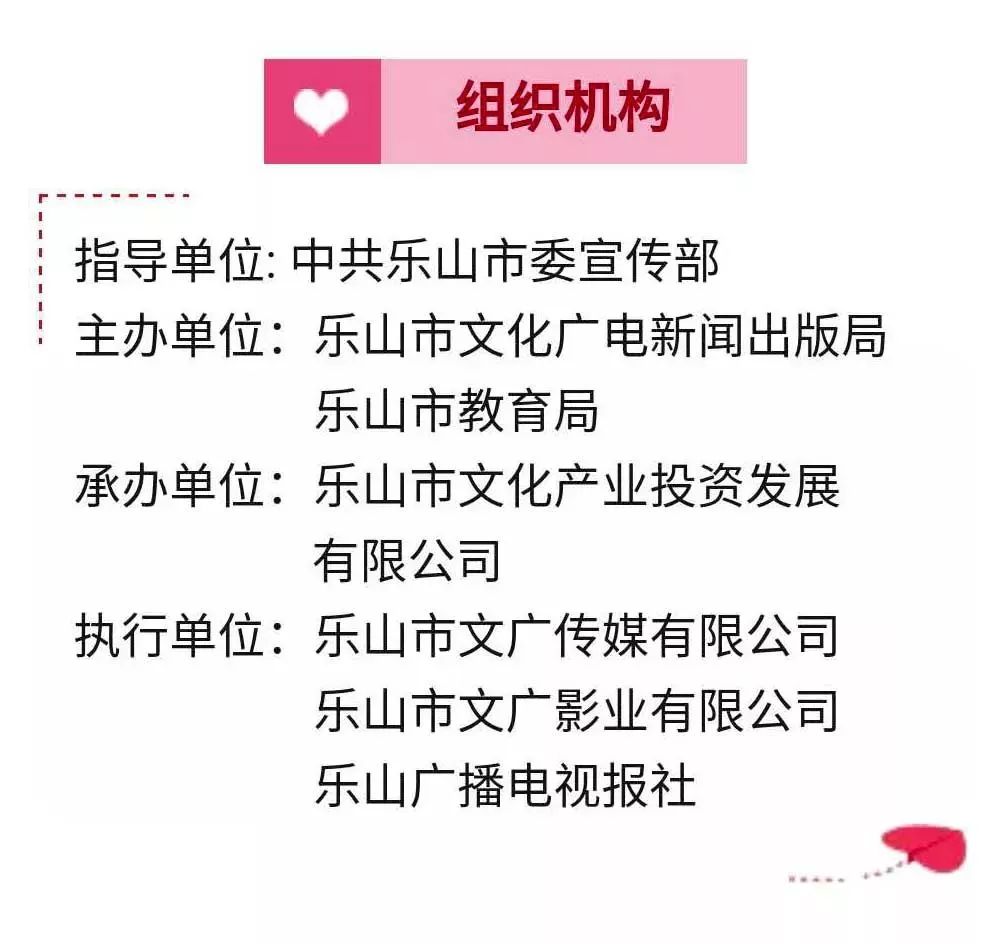 组织机构

指导单位: 中共乐山市委宣传部
主办单位：乐山市文化广电新闻出版局
乐山市教育局
承办单位：乐山市文化产业投资发展有限公司
执行单位：乐山市文广传媒有限公司
乐山市文广影业有限公司
乐山广播电视报社